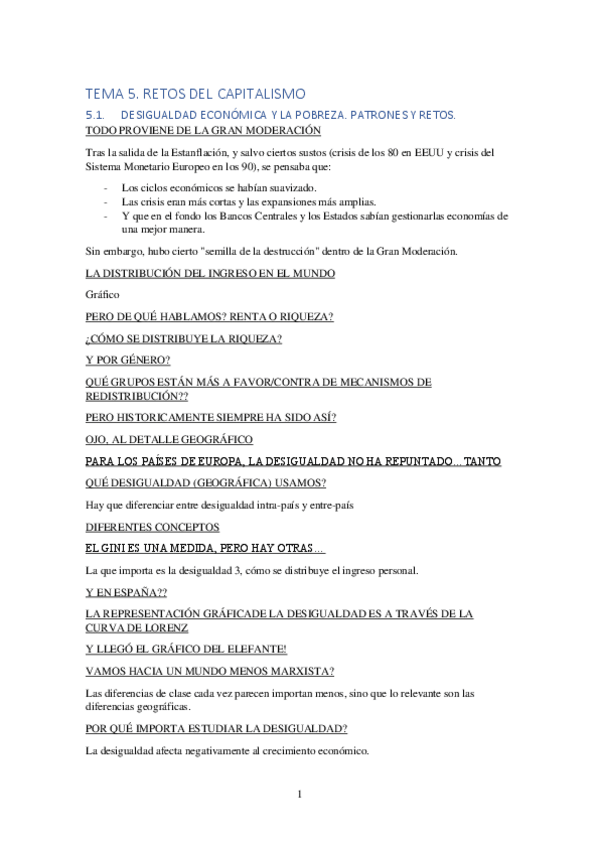 TEMA 5. RETOS DEL CAPITALISMO

5.1. DESIGUALDAD ECONÓMICA Y LA POBREZA. PATRONES Y RETOS.

TODO PROVIENE DE LA GRAN MODERACIÓN

Tras la salida de la Estanflación, y salvo ciertos sustos (crisis de los 80 en EEUU y crisis del Sistema Monetario Europeo en los 90), se pensaba que:

- Los ciclos económicos se habían suavizado.
- Las crisis eran más cortas y las expansiones más amplias.
- Y que en el fondo los Bancos Centrales y los Estados sabían gestionarlas economías de una mejor manera.

Sin embargo, hubo cierto "semilla de la destrucción" dentro de la Gran Moderación.

LA DISTRIBUCIÓN DEL INGRESO EN EL MUNDO

Gráfico

PERO DE QUÉ HABLAMOS? RENTA O RIQUEZA?

¿CÓMO SE DISTRIBUYE LA RIQUEZA?

Y POR GÉNERO?

QUÉ GRUPOS ESTÁN MÁS A FAVOR/CONTRA DE MECANISMOS DE REDISTRIBUCIÓN??

PERO HISTORICAMENTE SIEMPRE HA SIDO ASÍ?

OJO, AL DETALLE GEOGRÁFICO

PARA LOS PAÍSES DE EUROPA, LA DESIGUALDAD NO HA REPUNTADO... TANTO

QUÉ DESIGUALDAD (GEOGRÁFICA) USAMOS?

Hay que diferenciar entre desigualdad intra-país y entre-país

DIFERENTES CONCEPTOS

EL GINI ES UNA MEDIDA, PERO HAY OTRAS...

La que importa es la desigualdad 3, cómo se distribuye el ingreso personal.

Y EN ESPAÑA??

LA REPRESENTACIÓN GRÁFICADE LA DESIGUALDAD ES A TRAVÉS DE LA CURVA DE LORENZ

Y LLEGÓ EL GRÁFICO DEL ELEFANTE!

VAMOS HACIA UN MUNDO MENOS MARXISTA?

Las diferencias de clase cada vez parecen importan menos, sino que lo relevante son las diferencias geográficas.

POR QUÉ IMPORTA ESTUDIAR LA DESIGUALDAD?

La desigualdad afecta negativamente al crecimiento económico.

1